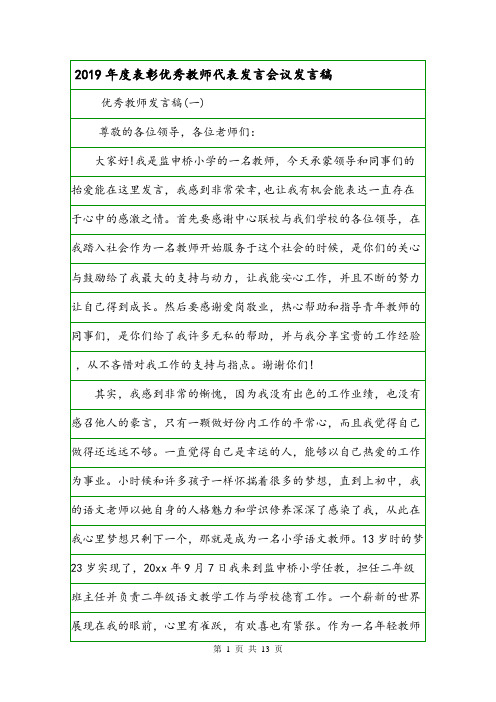 2019年度表彰优秀教师代表发言会议发言稿

优秀教师发言稿(一)

尊敬的各位领导，各位老师们：

大家好!我是监申桥小学的一名教师，今天承蒙领导和同事们的抬爱能在这里发言，我感到非常荣幸，也让我有机会能表达一直存在于心中的感激之情。首先要感谢中心联校与我们学校的各位领导，在我踏入社会作为一名教师开始服务于这个社会的时候，是你们的关心与鼓励给了我最大的支持与动力，让我能安心工作，并且不断的努力让自己得到成长。然后要感谢爱岗敬业，热心帮助和指导青年教师的同事们，是你们给了我许多无私的帮助，并与我分享宝贵的工作经验，从不吝惜对我工作的支持与指点。谢谢你们!

其实，我感到非常的惭愧，因为我没有出色的工作业绩，也没有感召他人的豪言，只有一颗做好份内工作的平常心，而且我觉得自己做得还远远不够。一直觉得自己是幸运的人，能够以自己热爱的工作为事业。小时候和许多孩子一样怀揣着很多的梦想，直到上初中，我的语文老师以她自身的人格魅力和学识修养深深了感染了我，从此在我心里梦想只剩下一个，那就是成为一名小学语文教师。13岁时的梦23岁实现了，20xx年9月7日我来到监申桥小学任教，担任二年级班主任并负责二年级语文教学工作与学校德育工作。一个崭新的世界展现在我的眼前，心里有雀跃，有欢喜也有紧张。作为一名年轻教师

第 1 页 共 13 页